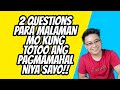 2 QUESTIONS PARA MALAMAN MO KUNG TOTOO ANG PAGMAMAHAL NIYA SAYO!!